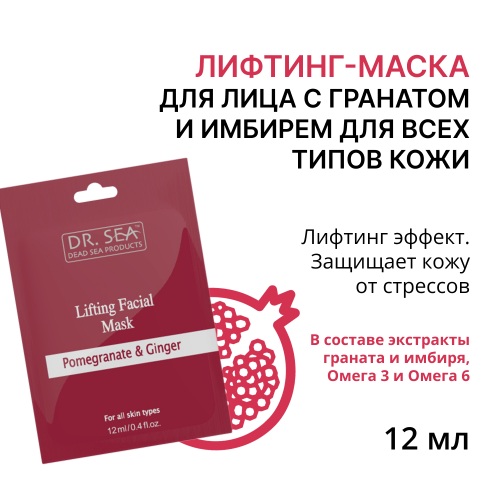 ЛИФТИНГ-МАСКА
ДЛЯ ЛИЦА С ГРАНАТОМ И ИМБИРЕМ ДЛЯ ВСЕХ ТИПОВ КОЖИ

DR. SEA
DEAD SEA PRODUCTS

Lifting Facial Mask

Pomegranate & Ginger

For all skin types
12 ml / 0.4 fl.oz.

Лифтинг эффект. Защищает кожу от стрессов

В составе экстракты граната и имбиря, Омега 3 и Омега 6

12 мл